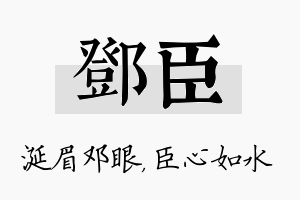 鄧臣

涎眉邓眼，臣心如水